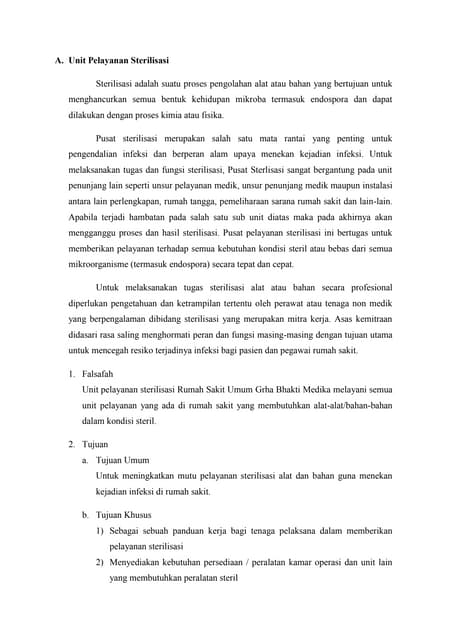 A. Unit Pelayanan Sterilisasi

Sterilisasi adalah suatu proses pengolahan alat atau bahan yang bertujuan untuk menghancurkan semua bentuk kehidupan mikroba termasuk endospora dan dapat dilakukan dengan proses kimia atau fisika.

Pusat sterilisasi merupakan salah satu mata rantai yang penting untuk pengendalian infeksi dan berperan alam upaya menekan kejadian infeksi. Untuk melaksanakan tugas dan fungsi sterilisasi, Pusat Sterlisasi sangat bergantung pada unit penunjang lain seperti unsur pelayanan medik, unsur penunjang medik maupun instalasi antara lain perlengkapan, rumah tangga, pemeliharaan sarana rumah sakit dan lain-lain. Apabila terjadi hambatan pada salah satu sub unit diatas maka pada akhirnya akan mengganggu proses dan hasil sterilisasi. Pusat pelayanan sterilisasi ini bertugas untuk memberikan pelayanan terhadap semua kebutuhan kondisi steril atau bebas dari semua mikroorganisme (termasuk endospora) secara tepat dan cepat.

Untuk melaksanakan tugas sterilisasi alat atau bahan secara profesional diperlukan pengetahuan dan ketrampilan tertentu oleh perawat atau tenaga non medik yang berpengalaman dibidang sterilisasi yang merupakan mitra kerja. Asas kemitraan didasari rasa saling menghormati peran dan fungsi masing-masing dengan tujuan utama untuk mencegah resiko terjadinya infeksi bagi pasien dan pegawai rumah sakit.

1. Falsafah
Unit pelayanan sterilisasi Rumah Sakit Umum Grha Bhakti Medika melayani semua unit pelayanan yang ada di rumah sakit yang membutuhkan alat-alat/bahan-bahan dalam kondisi steril.

2. Tujuan
a. Tujuan Umum
Untuk meningkatkan mutu pelayanan sterilisasi alat dan bahan guna menekan kejadian infeksi di rumah sakit.

b. Tujuan Khusus
1) Sebagai sebuah panduan kerja bagi tenaga pelaksana dalam memberikan pelayanan sterilisasi
2) Menyediakan kebutuhan persediaan / peralatan kamar operasi dan unit lain yang membutuhkan peralatan steril